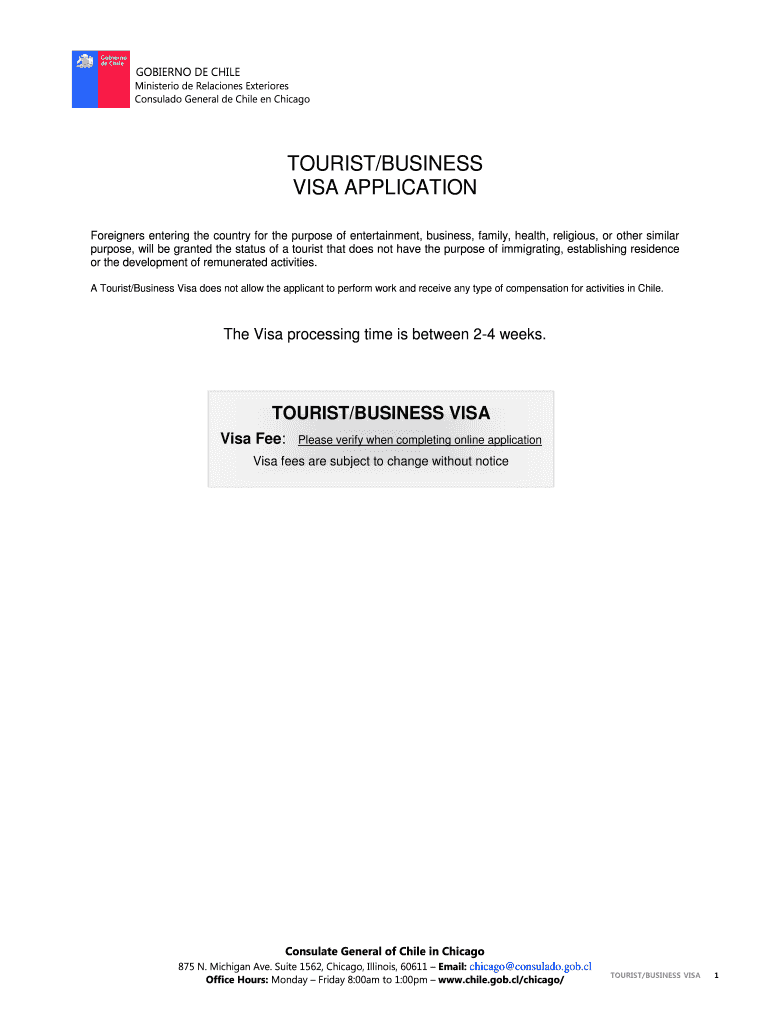 Gobierno de Chile

GOBIERNO DE CHILE
Ministerio de Relaciones Exteriores
Consulado General de Chile en Chicago

TOURIST/BUSINESS
VISA APPLICATION

Foreigners entering the country for the purpose of entertainment, business, family, health, religious, or other similar purpose, will be granted the status of a tourist that does not have the purpose of immigrating, establishing residence or the development of remunerated activities.

A Tourist/Business Visa does not allow the applicant to perform work and receive any type of compensation for activities in Chile.

The Visa processing time is between 2-4 weeks.

TOURIST/BUSINESS VISA
Visa Fee: Please verify when completing online application
Visa fees are subject to change without notice

Consulate General of Chile in Chicago
875 N. Michigan Ave. Suite 1562, Chicago, Illinois, 60611 – Email: chicago@consulado.gob.cl
Office Hours: Monday – Friday 8:00am to 1:00pm – www.chile.gob.cl/chicago/

TOURIST/BUSINESS VISA 1